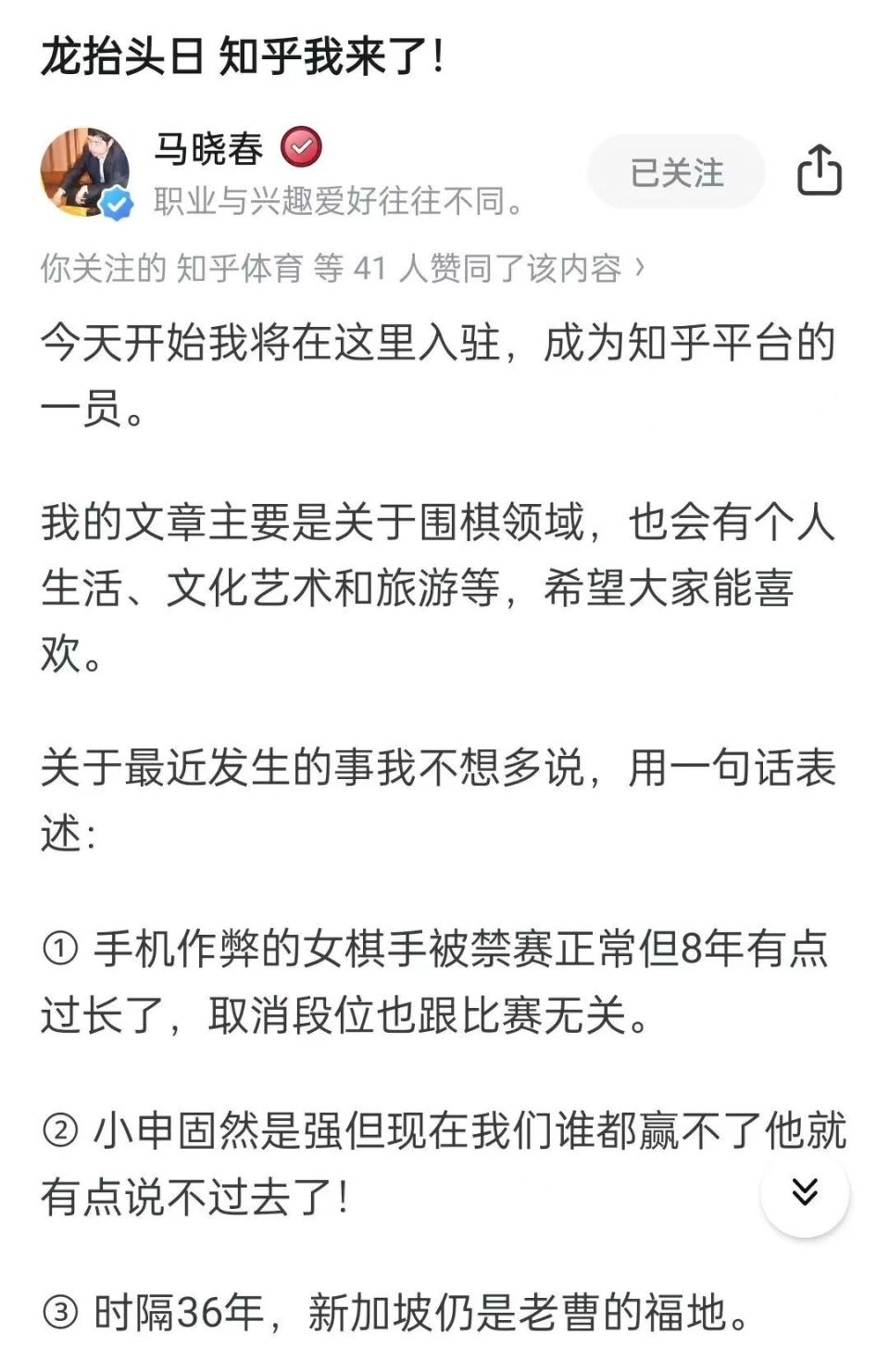 龙抬头日 知乎我来了！

马晓春
职业与兴趣爱好往往不同。

已关注

你关注的 知乎体育 等 41 人赞同了该内容 ›

今天开始我将在这里入驻，成为知乎平台的一员。

我的文章主要是关于围棋领域，也会有个人生活、文化艺术和旅游等，希望大家能喜欢。

关于最近发生的事我不想多说，用一句话表述：

① 手机作弊的女棋手被禁赛正常但8年有点过长了，取消段位也跟比赛无关。

② 小申固然是强但现在我们谁都赢不了他就有点说不过去了！

③ 时隔36年，新加坡仍是老曹的福地。